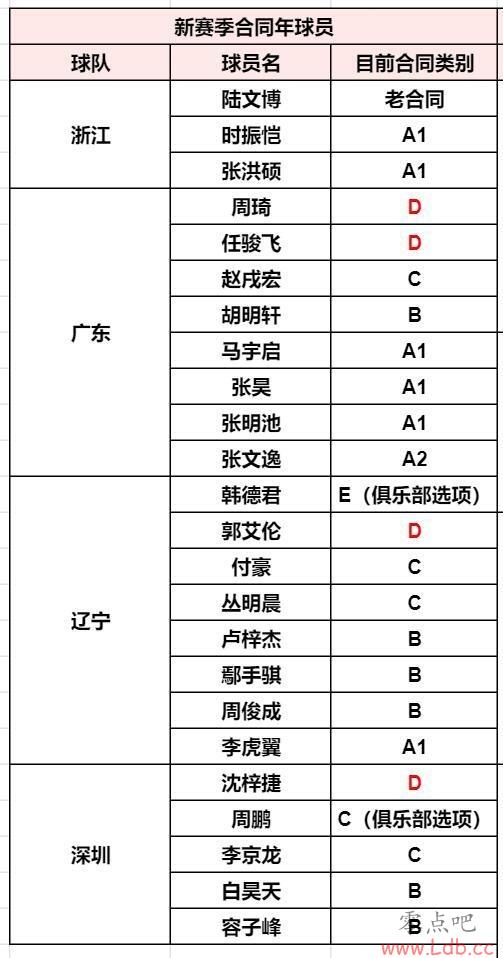 | 新赛季合同年球员 | | |
|---|---|---|
| 球队 | 球员名 | 目前合同类别 |
| 浙江 | 陆文博 | 老合同 |
| | 时振恺 | A1 |
| | 张洪硕 | A1 |
| 广东 | 周琦 | D |
| | 任骏飞 | D |
| | 赵戌宏 | C |
| | 胡明轩 | B |
| | 马宇启 | A1 |
| | 张昊 | A1 |
| | 张明池 | A1 |
| | 张文逸 | A2 |
| 辽宁 | 韩德君 | E（俱乐部选项） |
| | 郭艾伦 | D |
| | 付豪 | C |
| | 丛明晨 | C |
| | 卢梓杰 | B |
| | 鄢手骐 | B |
| | 周俊成 | B |
| | 李虎翼 | A1 |
| 深圳 | 沈梓捷 | D |
| | 周鹏 | C（俱乐部选项） |
| | 李京龙 | C |
| | 白昊天 | B |
| | 容子峰 | B |

零点吧
www.Ldb.cc